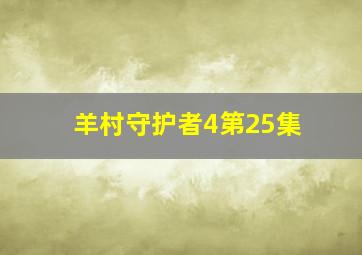 羊村守护者4第25集